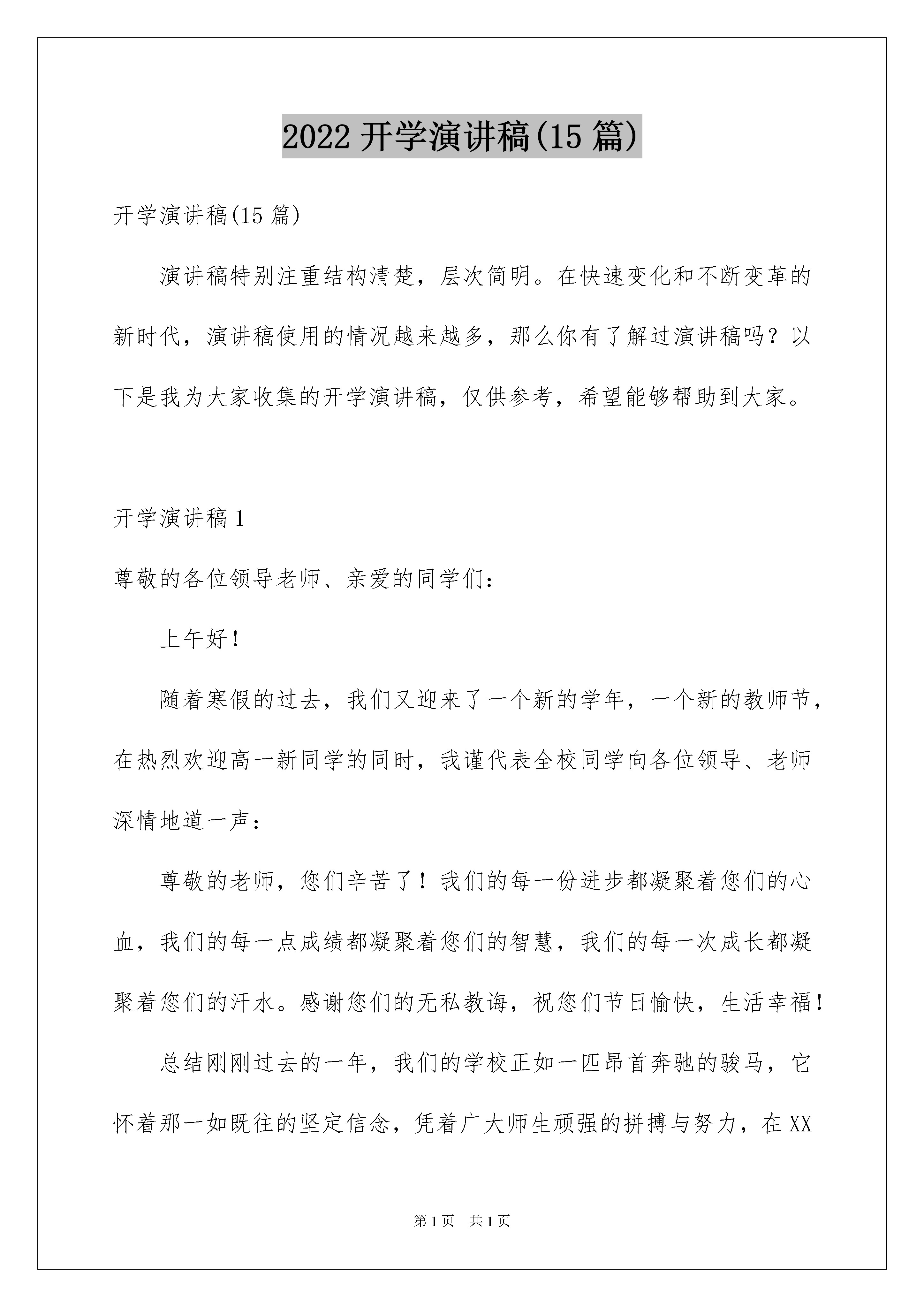 2022 开学演讲稿(15 篇)

开学演讲稿(15 篇)

演讲稿特别注重结构清楚，层次简明。在快速变化和不断变革的新时代，演讲稿使用的情况越来越多，那么你有了解过演讲稿吗？以下是我为大家收集的开学演讲稿，仅供参考，希望能够帮助到大家。

开学演讲稿 1

尊敬的各位领导老师、亲爱的同学们：

上午好！

随着寒假的过去，我们又迎来了一个新的学年，一个新的教师节，在热烈欢迎高一新同学的同时，我谨代表全校同学向各位领导、老师深情地道一声：

尊敬的老师，您们辛苦了！我们的每一份进步都凝聚着您们的心血，我们的每一点成绩都凝聚着您们的智慧，我们的每一次成长都凝聚着您们的汗水。感谢您们的无私教诲，祝您们节日愉快，生活幸福！

总结刚刚过去的一年，我们的学校正如一匹昂首奔驰的骏马，它怀着那一如既往的坚定信念，凭着广大师生顽强的拼搏与努力，在 XX

第 1 页　共 1 页